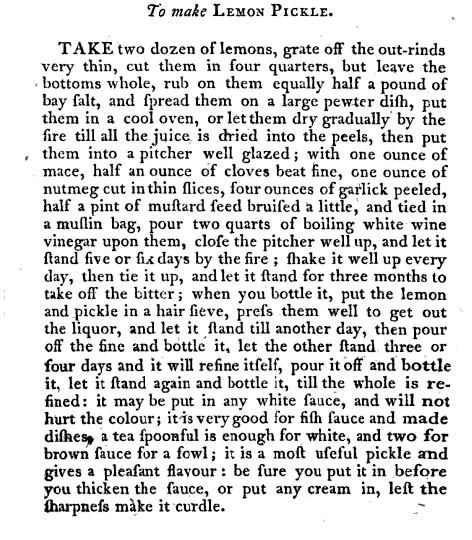 To make LEMON PICKLE.

TAKE two dozen of lemons, grate off the out-rinds very thin, cut them in four quarters, but leave the bottoms whole, rub on them equally half a pound of bay ſalt, and ſpread them on a large pewter diſh, put them in a cool oven, or let them dry gradually by the fire till all the juice is dried into the peels, then put them into a pitcher well glazed; with one ounce of mace, half an ounce of cloves beat fine, one ounce of nutmeg cut in thin ſlices, four ounces of garlick peeled, half a pint of muſtard ſeed bruiſed a little, and tied in a muſlin bag, pour two quarts of boiling white wine vinegar upon them, cloſe the pitcher well up, and let it ſtand five or ſix days by the fire; ſhake it well up every day, then tie it up, and let it ſtand for three months to take off the bitter; when you bottle it, put the lemon and pickle in a hair ſieve, preſs them well to get out the liquor, and let it ſtand till another day, then pour off the fine and bottle it, let the other ſtand three or four days and it will refine itſelf, pour it off and bottle it, let it ſtand again and bottle it, till the whole is refined: it may be put in any white ſauce, and will not hurt the colour; it is very good for fiſh ſauce and made diſhes, a tea ſpoonful is enough for white, and two for brown ſauce for a fowl; it is a moſt uſeful pickle and gives a pleaſant flavour: be ſure you put it in before you thicken the ſauce, or put any cream in, leſt the ſharpneſs make it curdle.